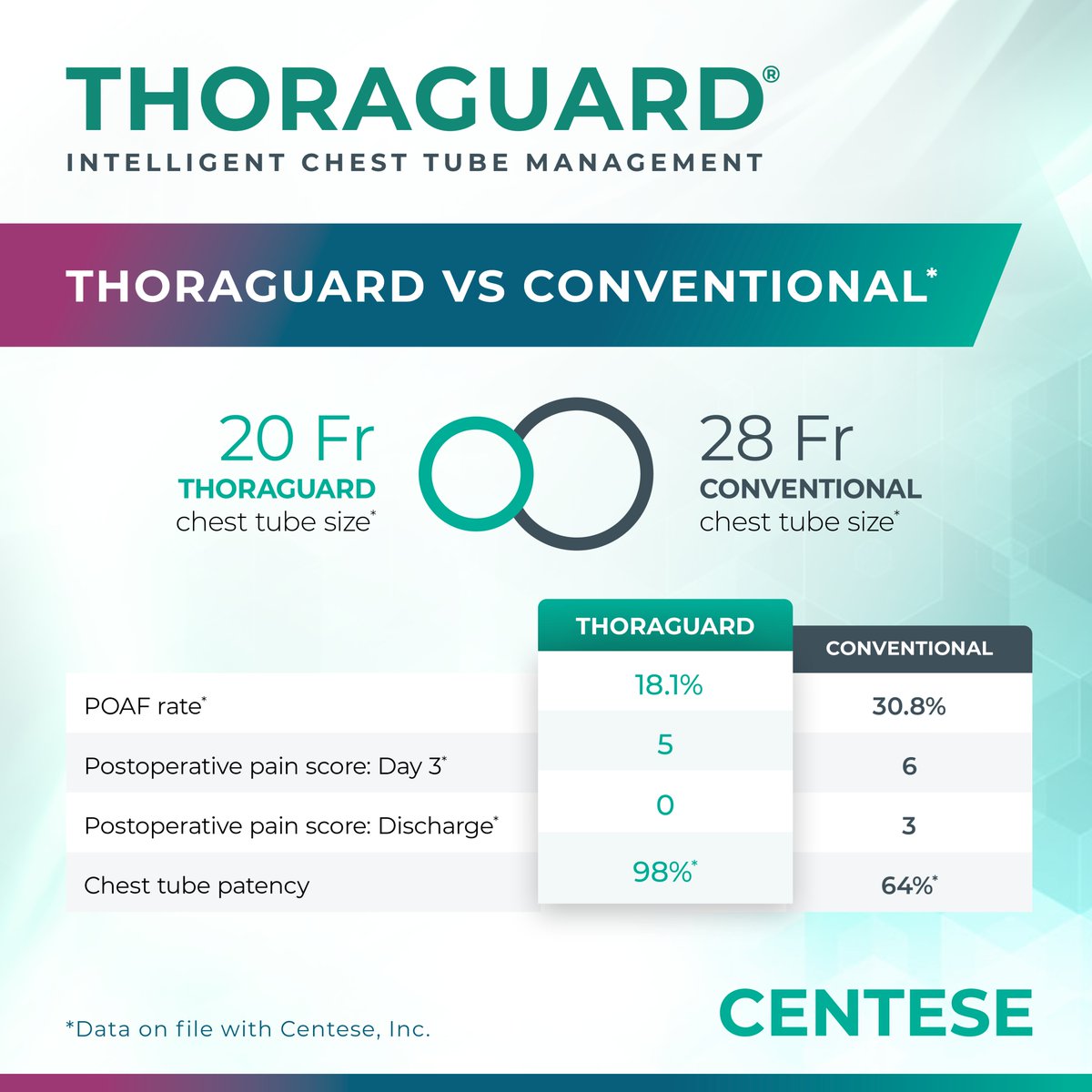 THORAGUARD®
INTELLIGENT CHEST TUBE MANAGEMENT

THORAGUARD VS CONVENTIONAL*

20 Fr
THORAGUARD
chest tube size*

28 Fr
CONVENTIONAL
chest tube size*

| | THORAGUARD | CONVENTIONAL |
|---|---|---|
| POAF rate* | 18.1% | 30.8% |
| Postoperative pain score: Day 3* | 5 | 6 |
| Postoperative pain score: Discharge* | 0 | 3 |
| Chest tube patency | 98%* | 64%* |

*Data on file with Centese, Inc.

CENTESE